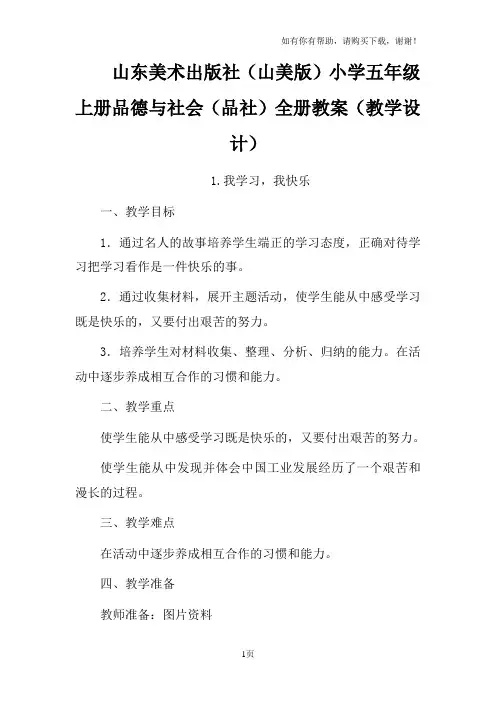 如有你有帮助，请购买下载，谢谢！

山东美术出版社（山美版）小学五年级上册品德与社会（品社）全册教案（教学设计）

1.我学习，我快乐

一、教学目标

1．通过名人的故事培养学生端正的学习态度，正确对待学习把学习看作是一件快乐的事。

2．通过收集材料，展开主题活动，使学生能从中感受学习既是快乐的，又要付出艰苦的努力。

3．培养学生对材料收集、整理、分析、归纳的能力。在活动中逐步养成相互合作的习惯和能力。

二、教学重点

使学生能从中感受学习既是快乐的，又要付出艰苦的努力。

使学生能从中发现并体会中国工业发展经历了一个艰苦和漫长的过程。

三、教学难点

在活动中逐步养成相互合作的习惯和能力。

四、教学准备

教师准备：图片资料

1页